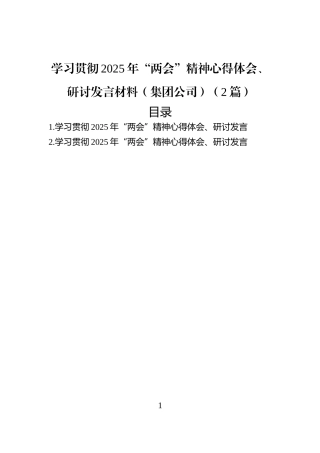 学习贯彻2025年“两会”精神心得体会、研讨发言材料（集团公司）（2篇）

目录

1.学习贯彻2025年“两会”精神心得体会、研讨发言

2.学习贯彻2025年“两会”精神心得体会、研讨发言

1